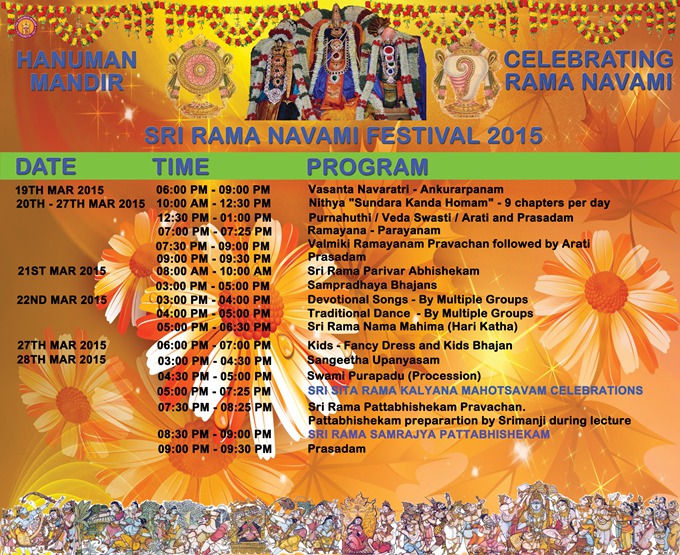 HANUMAN MANDIR

CELEBRATING RAMA NAVAMI

SRI RAMA NAVAMI FESTIVAL 2015

| DATE | TIME | PROGRAM |
|---|---|---|
| 19TH MAR 2015 | 06:00 PM - 09:00 PM | Vasanta Navaratri - Ankurarpanam |
| 20TH - 27TH MAR 2015 | 10:00 AM - 12:30 PM | Nithya "Sundara Kanda Homam" - 9 chapters per day |
| | 12:30 PM - 01:00 PM | Purnahuthi / Veda Swasti / Arati and Prasadam |
| | 07:00 PM - 07:25 PM | Ramayana - Parayanam |
| | 07:30 PM - 09:00 PM | Valmiki Ramayanam Pravachan followed by Arati |
| | 09:00 PM - 09:30 PM | Prasadam |
| 21ST MAR 2015 | 08:00 AM - 10:00 AM | Sri Rama Parivar Abhishekam |
| | 03:00 PM - 05:00 PM | Sampradhaya Bhajans |
| 22ND MAR 2015 | 03:00 PM - 04:00 PM | Devotional Songs - By Multiple Groups |
| | 04:00 PM - 05:00 PM | Traditional Dance - By Multiple Groups |
| | 05:00 PM - 06:30 PM | Sri Rama Nama Mahima (Hari Katha) |
| 27TH MAR 2015 | 06:00 PM - 07:00 PM | Kids - Fancy Dress and Kids Bhajan |
| 28TH MAR 2015 | 03:00 PM - 04:30 PM | Sangeetha Upanyasam |
| | 04:30 PM - 05:00 PM | Swami Purapadu (Procession) |
| | 05:00 PM - 07:25 PM | SRI SITA RAMA KALYANA MAHOTSAVAM CELEBRATIONS |
| | 07:30 PM - 08:25 PM | Sri Rama Pattabhishekam Pravachan. Pattabhishekam preparartion by Srimanji during lecture |
| | 08:30 PM - 09:00 PM | SRI RAMA SAMRAJYA PATTABHISHEKAM |
| | 09:00 PM - 09:30 PM | Prasadam |